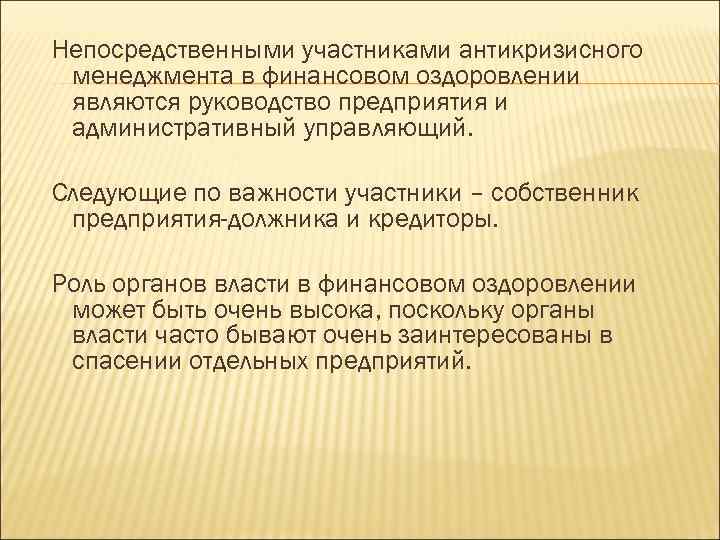 Непосредственными участниками антикризисного менеджмента в финансовом оздоровлении являются руководство предприятия и административный управляющий.

Следующие по важности участники – собственник предприятия-должника и кредиторы.

Роль органов власти в финансовом оздоровлении может быть очень высока, поскольку органы власти часто бывают очень заинтересованы в спасении отдельных предприятий.